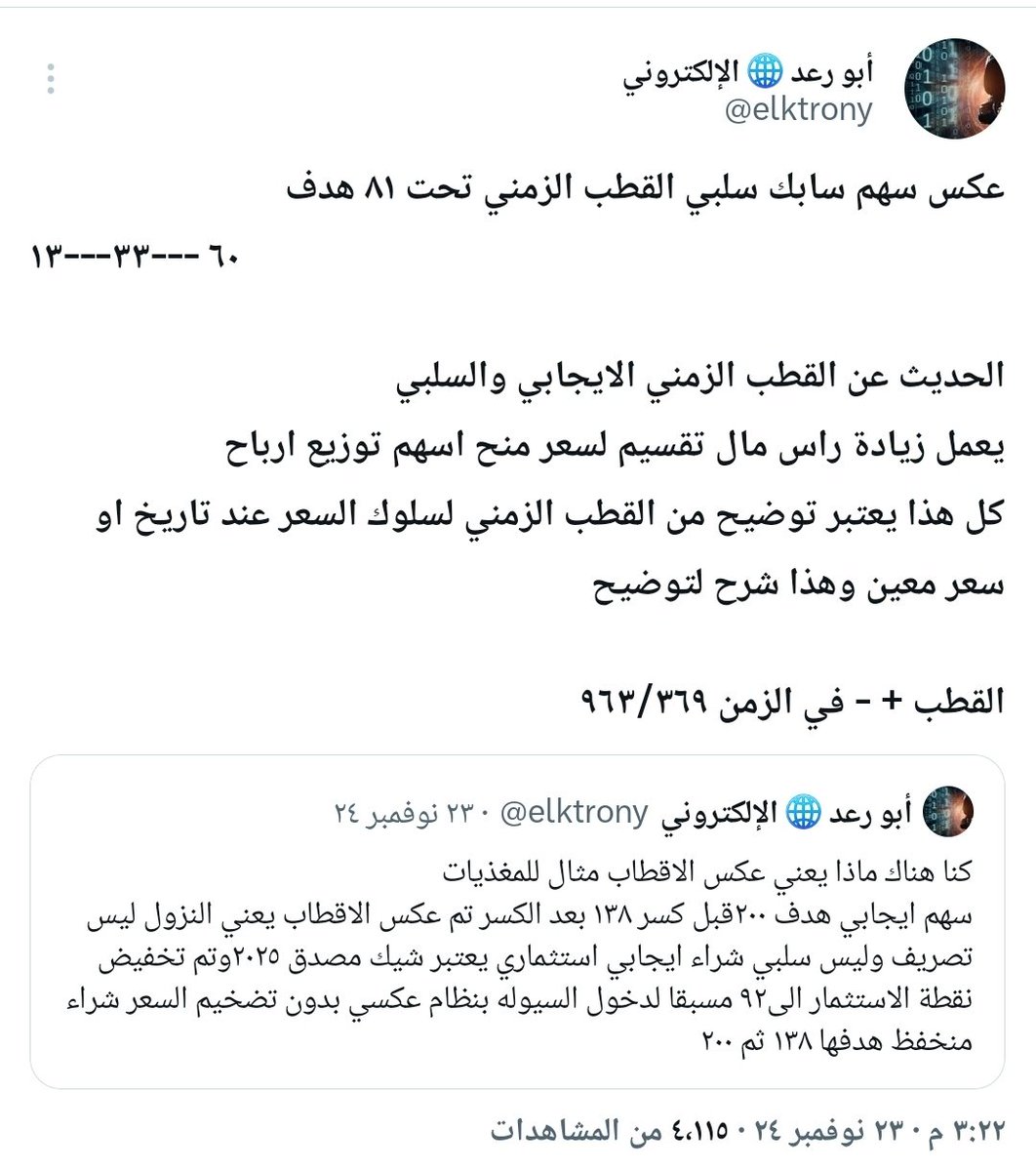 أبو رعد 🌐 الإلكتروني
@elktrony

عكس سهم سابك سلبي القطب الزمني تحت ٨١ هدف
٦٠ ---٣٣---١٣

الحديث عن القطب الزمني الايجابي والسلبي
يعمل زيادة راس مال تقسيم لسعر منح اسهم توزيع ارباح
كل هذا يعتبر توضيح من القطب الزمني لسلوك السعر عند تاريخ او سعر معين وهذا شرح لتوضيح

القطب + - في الزمن ٩٦٣/٣٦٩

أبو رعد 🌐 الإلكتروني @elktrony · ٢٣ نوفمبر ٢٤
كنا هناك ماذا يعني عكس الاقطاب مثال للمغذيات
سهم ايجابي هدف ٢٠٠قبل كسر ١٣٨ بعد الكسر تم عكس الاقطاب يعني النزول ليس تصريف وليس سلبي شراء ايجابي استثماري يعتبر شيك مصدق ٢٠٢٥وتم تخفيض نقطة الاستثمار الى٩٢ مسبقا لدخول السيوله بنظام عكسي بدون تضخيم السعر شراء منخفظ هدفها ١٣٨ ثم ٢٠٠

٣:٢٢ م · ٢٣ نوفمبر ٢٤ · ٤،١١٥ من المشاهدات